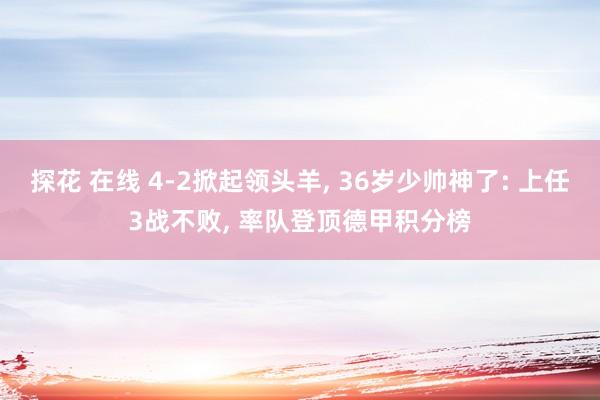 探花 在线 4-2掀起领头羊, 36岁少帅神了: 上任3战不败, 率队登顶德甲积分榜